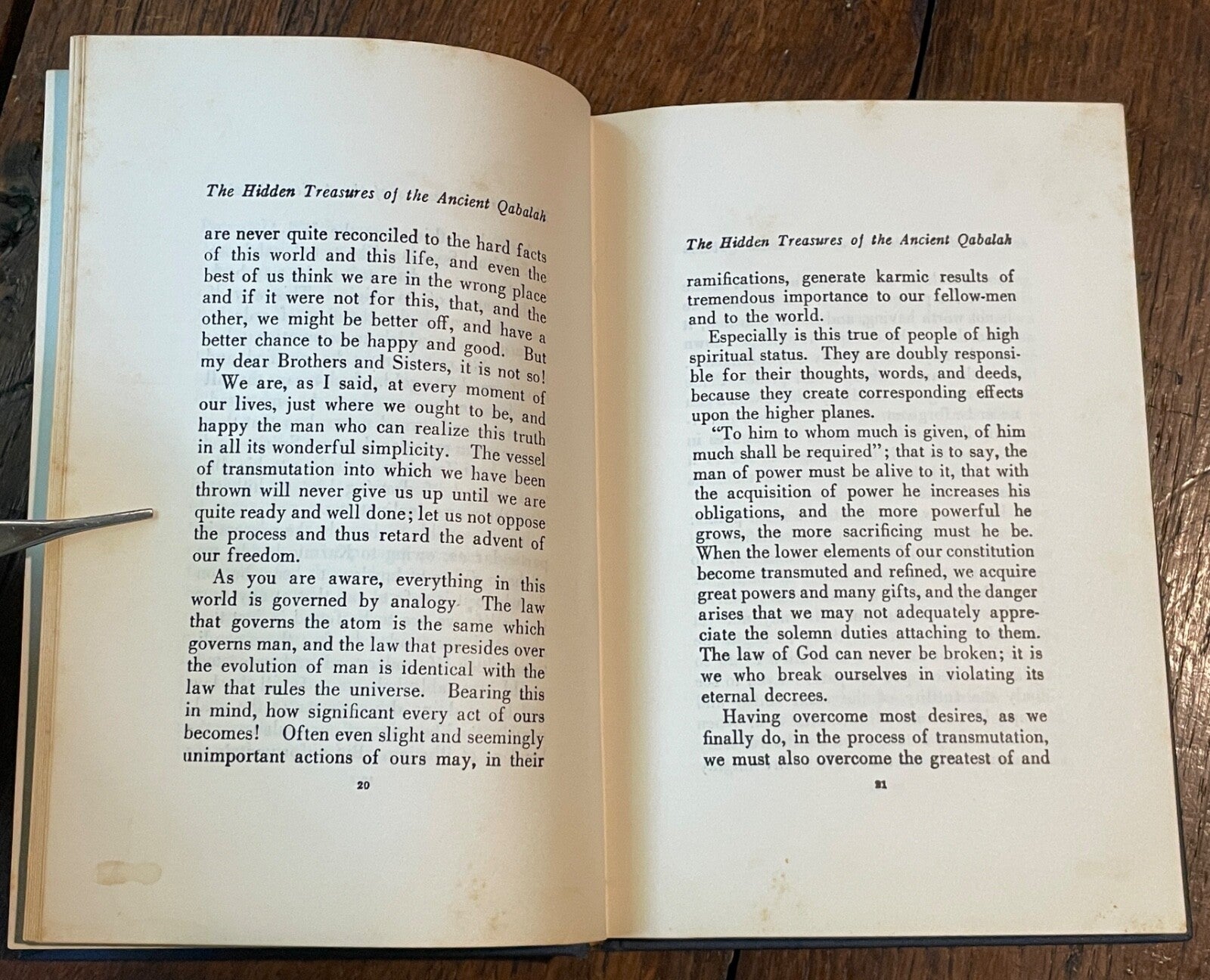 The Hidden Treasures of the Ancient Qabalah

are never quite reconciled to the hard facts of this world and this life, and even the best of us think we are in the wrong place and if it were not for this, that, and the other, we might be better off, and have a better chance to be happy and good. But my dear Brothers and Sisters, it is not so!

We are, as I said, at every moment of our lives, just where we ought to be, and happy the man who can realize this truth in all its wonderful simplicity. The vessel of transmutation into which we have been thrown will never give us up until we are quite ready and well done; let us not oppose the process and thus retard the advent of our freedom.

As you are aware, everything in this world is governed by analogy. The law that governs the atom is the same which governs man, and the law that presides over the evolution of man is identical with the law that rules the universe. Bearing this in mind, how significant every act of ours becomes! Often even slight and seemingly unimportant actions of ours may, in their

20

The Hidden Treasures of the Ancient Qabalah

ramifications, generate karmic results of tremendous importance to our fellow-men and to the world.

Especially is this true of people of high spiritual status. They are doubly responsible for their thoughts, words, and deeds, because they create corresponding effects upon the higher planes.

"To him to whom much is given, of him much shall be required"; that is to say, the man of power must be alive to it, that with the acquisition of power he increases his obligations, and the more powerful he grows, the more sacrificing must he be. When the lower elements of our constitution become transmuted and refined, we acquire great powers and many gifts, and the danger arises that we may not adequately appreciate the solemn duties attaching to them. The law of God can never be broken; it is we who break ourselves in violating its eternal decrees.

Having overcome most desires, as we finally do, in the process of transmutation, we must also overcome the greatest of and

21